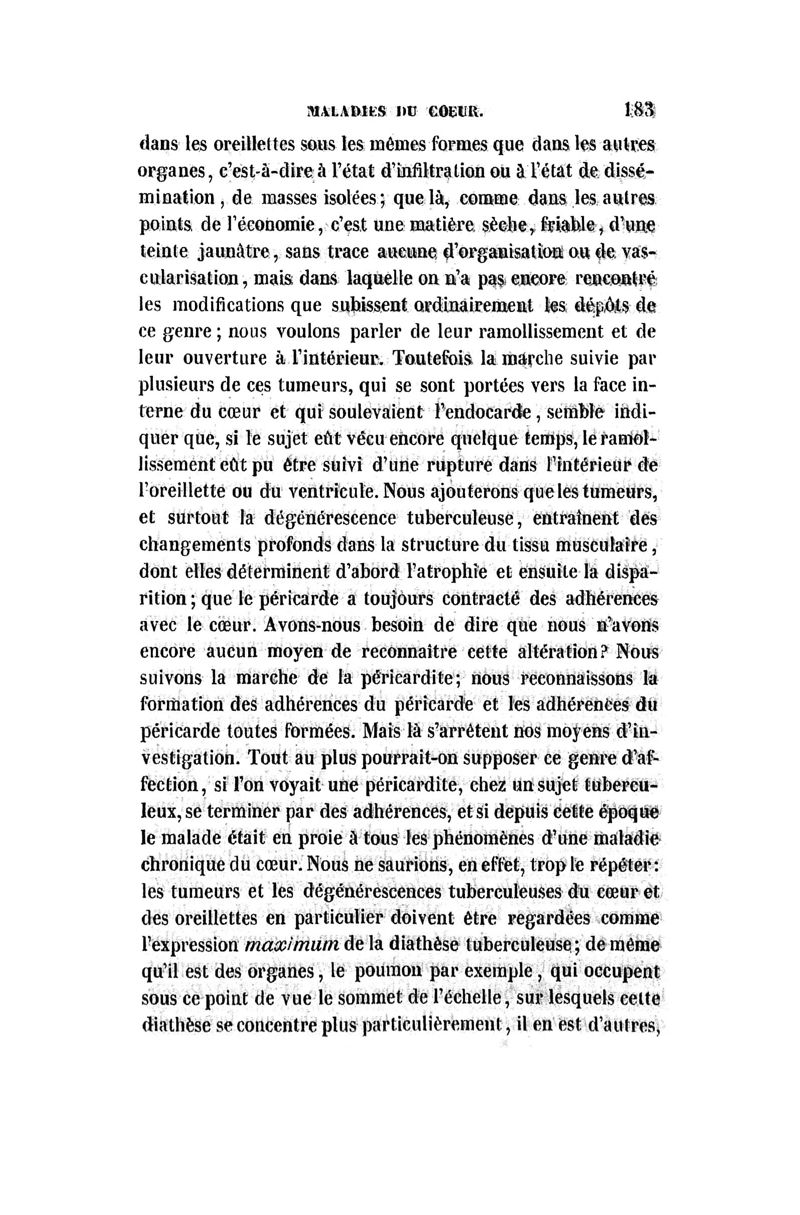 MALADIES DU COEUR. 183

dans les oreillettes sous les mêmes formes que dans les autres organes, c'est-à-dire à l'état d'infiltration ou à l'état de dissémination, de masses isolées; que là, comme dans les autres points de l'économie, c'est une matière sèche, friable, d'une teinte jaunâtre, sans trace aucune d'organisation ou de vascularisation, mais dans laquelle on n'a pas encore rencontré les modifications que subissent ordinairement les dépôts de ce genre; nous voulons parler de leur ramollissement et de leur ouverture à l'intérieur. Toutefois la marche suivie par plusieurs de ces tumeurs, qui se sont portées vers la face interne du cœur et qui soulevaient l'endocarde, semble indiquer que, si le sujet eût vécu encore quelque temps, le ramollissement eût pu être suivi d'une rupture dans l'intérieur de l'oreillette ou du ventricule. Nous ajouterons que les tumeurs, et surtout la dégénérescence tuberculeuse, entraînent des changements profonds dans la structure du tissu musculaire, dont elles déterminent d'abord l'atrophie et ensuite la disparition; que le péricarde a toujours contracté des adhérences avec le cœur. Avons-nous besoin de dire que nous n'avons encore aucun moyen de reconnaître cette altération? Nous suivons la marche de la péricardite; nous reconnaissons la formation des adhérences du péricarde et les adhérences du péricarde toutes formées. Mais là s'arrêtent nos moyens d'investigation. Tout au plus pourrait-on supposer ce genre d'affection, si l'on voyait une péricardite, chez un sujet tuberculeux, se terminer par des adhérences, et si depuis cette époque le malade était en proie à tous les phénomènes d'une maladie chronique du cœur. Nous ne saurions, en effet, trop le répéter: les tumeurs et les dégénérescences tuberculeuses du cœur et des oreillettes en particulier doivent être regardées comme l'expression maximum de la diathèse tuberculeuse; de même qu'il est des organes, le poumon par exemple, qui occupent sous ce point de vue le sommet de l'échelle, sur lesquels cette diathèse se concentre plus particulièrement, il en est d'autres,